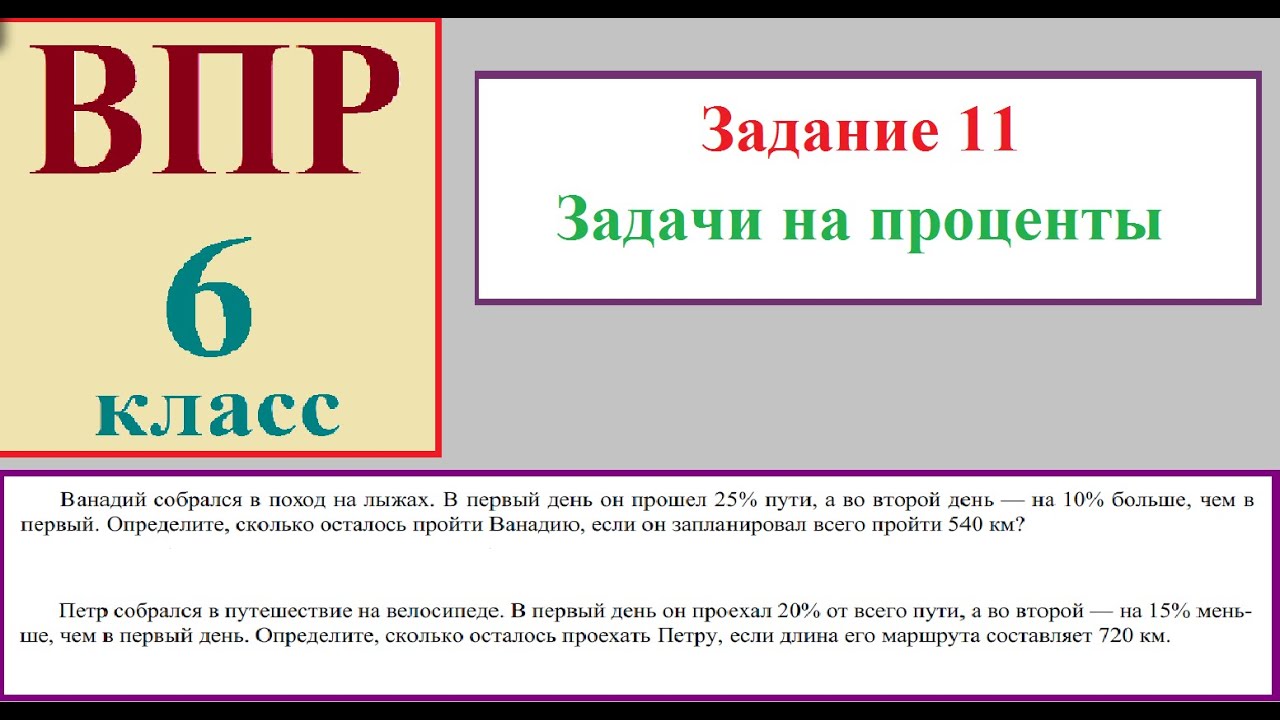 ВПР
6
класс

Задание 11
Задачи на проценты

Ванадий собрался в поход на лыжах. В первый день он прошел 25% пути, а во второй день — на 10% больше, чем в первый. Определите, сколько осталось пройти Ванадию, если он запланировал всего пройти 540 км?

Петр собрался в путешествие на велосипеде. В первый день он проехал 20% от всего пути, а во второй — на 15% меньше, чем в первый день. Определите, сколько осталось проехать Петру, если длина его маршрута составляет 720 км.